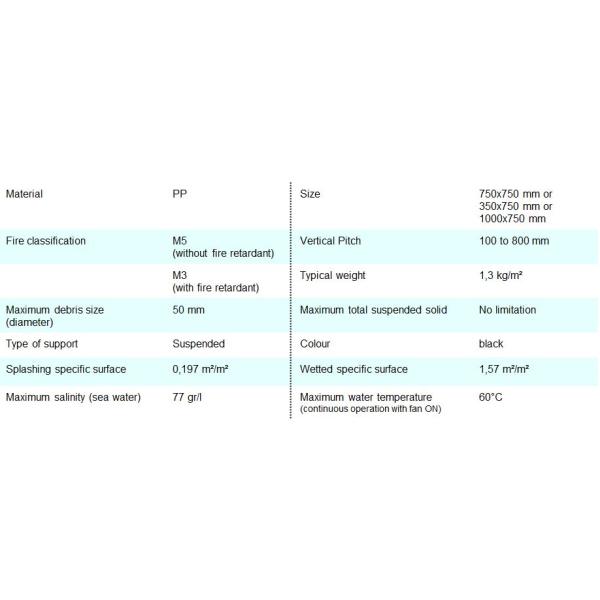 | Material | PP | Size | 750x750 mm or 350x750 mm or 1000x750 mm |
|---|---|---|---|
| Fire classification | M5 (without fire retardant) | Vertical Pitch | 100 to 800 mm |
|  | M3 (with fire retardant) | Typical weight | 1,3 kg/m² |
| Maximum debris size (diameter) | 50 mm | Maximum total suspended solid | No limitation |
| Type of support | Suspended | Colour | black |
| Splashing specific surface | 0,197 m²/m² | Wetted specific surface | 1,57 m²/m² |
| Maximum salinity (sea water) | 77 gr/l | Maximum water temperature (continuous operation with fan ON) | 60°C |